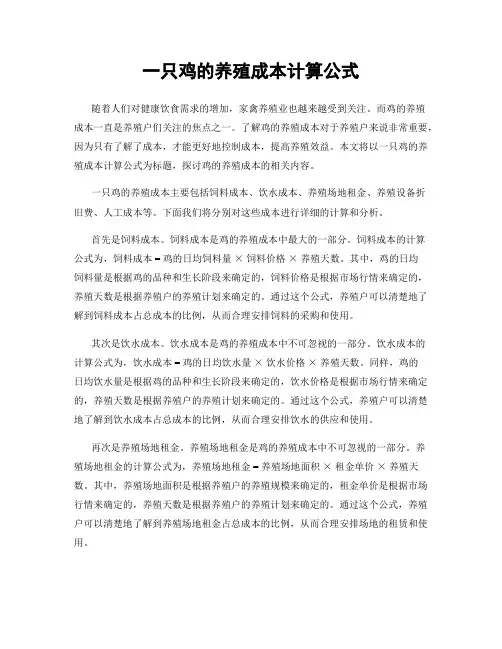 一只鸡的养殖成本计算公式

随着人们对健康饮食需求的增加，家禽养殖业也越来越受到关注。而鸡的养殖成本一直是养殖户们关注的焦点之一。了解鸡的养殖成本对于养殖户来说非常重要，因为只有了解了成本，才能更好地控制成本，提高养殖效益。本文将以一只鸡的养殖成本计算公式为标题，探讨鸡的养殖成本的相关内容。

一只鸡的养殖成本主要包括饲料成本、饮水成本、养殖场地租金、养殖设备折旧费、人工成本等。下面我们将分别对这些成本进行详细的计算和分析。

首先是饲料成本。饲料成本是鸡的养殖成本中最大的一部分。饲料成本的计算公式为，饲料成本 = 鸡的日均饲料量 × 饲料价格 × 养殖天数。其中，鸡的日均饲料量是根据鸡的品种和生长阶段来确定的，饲料价格是根据市场行情来确定的，养殖天数是根据养殖户的养殖计划来确定的。通过这个公式，养殖户可以清楚地了解到饲料成本占总成本的比例，从而合理安排饲料的采购和使用。

其次是饮水成本。饮水成本是鸡的养殖成本中不可忽视的一部分。饮水成本的计算公式为，饮水成本 = 鸡的日均饮水量 × 饮水价格 × 养殖天数。同样，鸡的日均饮水量是根据鸡的品种和生长阶段来确定的，饮水价格是根据市场行情来确定的，养殖天数是根据养殖户的养殖计划来确定的。通过这个公式，养殖户可以清楚地了解到饮水成本占总成本的比例，从而合理安排饮水的供应和使用。

再次是养殖场地租金。养殖场地租金是鸡的养殖成本中不可忽视的一部分。养殖场地租金的计算公式为，养殖场地租金 = 养殖场地面积 × 租金单价 × 养殖天数。其中，养殖场地面积是根据养殖户的养殖规模来确定的，租金单价是根据市场行情来确定的，养殖天数是根据养殖户的养殖计划来确定的。通过这个公式，养殖户可以清楚地了解到养殖场地租金占总成本的比例，从而合理安排场地的租赁和使用。